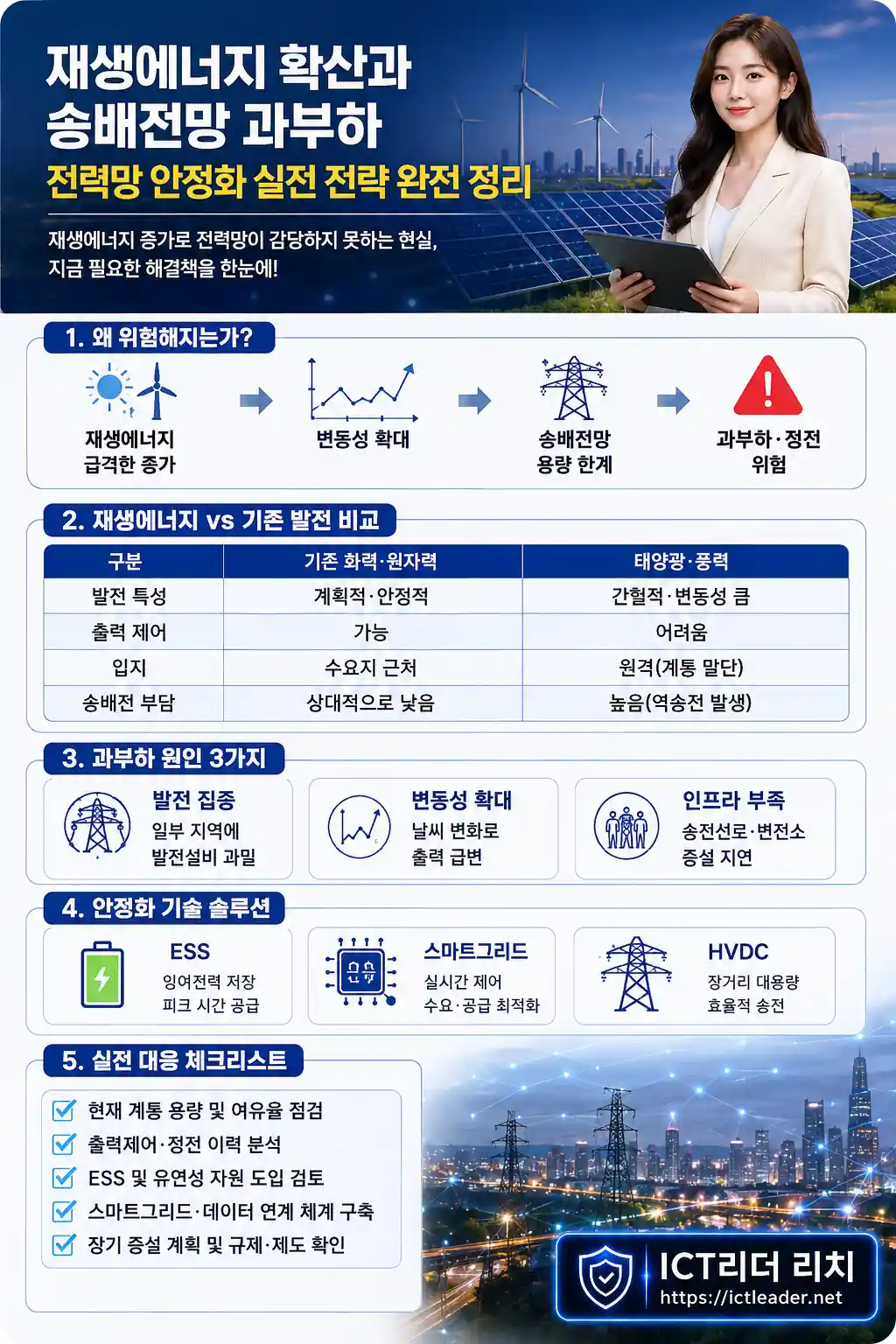 재생에너지 확산과 송배전망 과부하

전력망 안정화 실전 전략 완전 정리

재생에너지 증가로 전력망이 감당하지 못하는 현실, 지금 필요한 해결책을 한눈에!

1. 왜 위험해지는가?

재생에너지 급격한 증가

변동성 확대

송배전망 용량 한계

과부하·정전 위험

2. 재생에너지 vs 기존 발전 비교

| 구분 | 기존 화력·원자력 | 태양광·풍력 |
|---|---|---|
| 발전 특성 | 계획적·안정적 | 간헐적·변동성 큼 |
| 출력 제어 | 가능 | 어려움 |
| 입지 | 수요지 근처 | 원격(계통 말단) |
| 송배전 부담 | 상대적으로 낮음 | 높음(역송전 발생) |

3. 과부하 원인 3가지

발전 집중
일부 지역에 발전설비 과밀

변동성 확대
날씨 변화로 출력 급변

인프라 부족
송전선로·변전소 증설 지연

4. 안정화 기술 솔루션

ESS
잉여전력 저장
피크 시간 공급

스마트그리드
실시간 제어
수요·공급 최적화

HVDC
장거리 대용량
효율적 송전

5. 실전 대응 체크리스트

현재 계통 용량 및 여유율 점검
출력제어·정전 이력 분석
ESS 및 유연성 자원 도입 검토
스마트그리드·데이터 연계 체계 구축
장기 증설 계획 및 규제·제도 확인

ICT리더 리치
https://ictleader.net